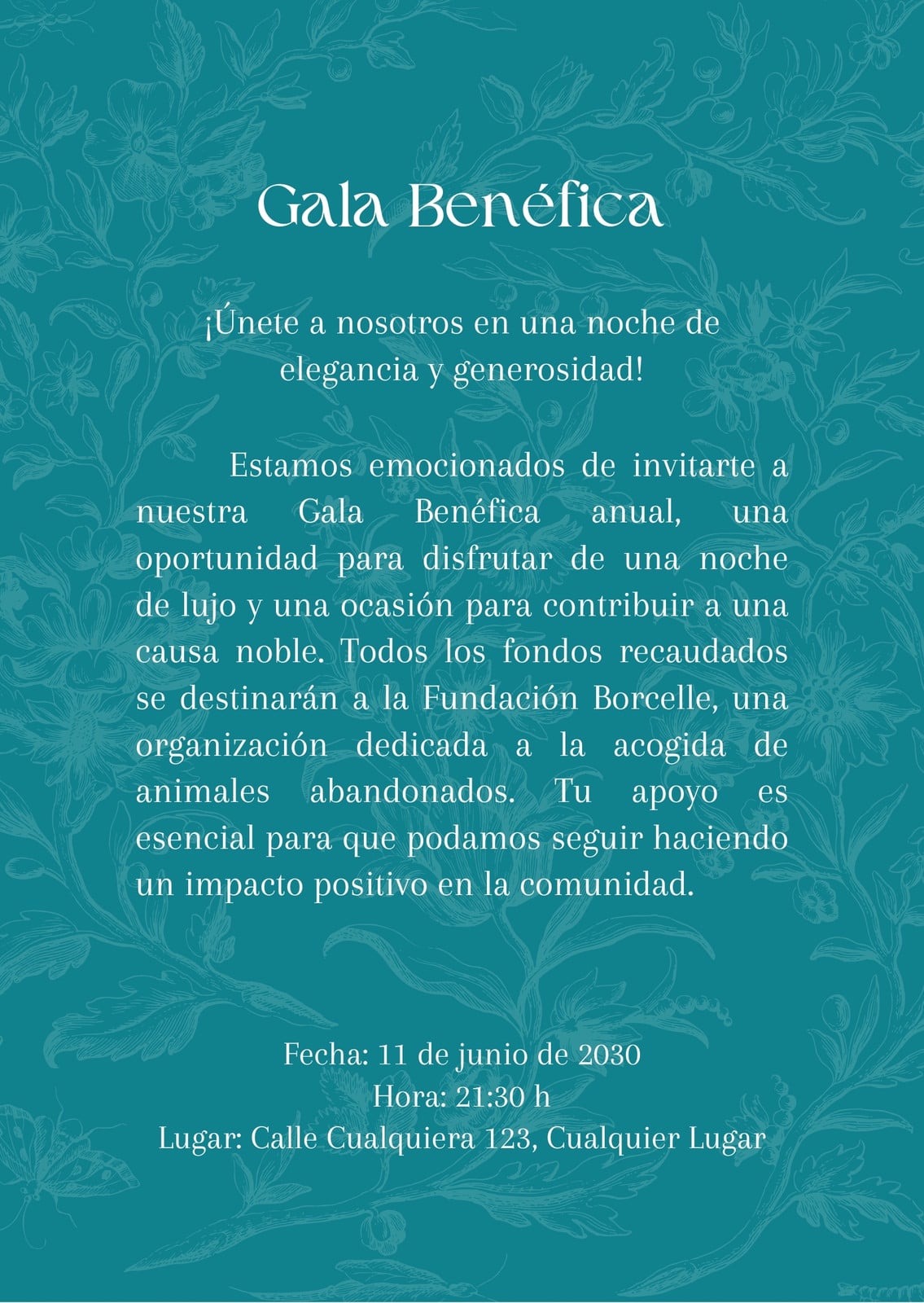 Gala Benéfica

¡Únete a nosotros en una noche de elegancia y generosidad!

Estamos emocionados de invitarte a nuestra Gala Benéfica anual, una oportunidad para disfrutar de una noche de lujo y una ocasión para contribuir a una causa noble. Todos los fondos recaudados se destinarán a la Fundación Borcelle, una organización dedicada a la acogida de animales abandonados. Tu apoyo es esencial para que podamos seguir haciendo un impacto positivo en la comunidad.

Fecha: 11 de junio de 2030
Hora: 21:30 h
Lugar: Calle Cualquiera 123, Cualquier Lugar